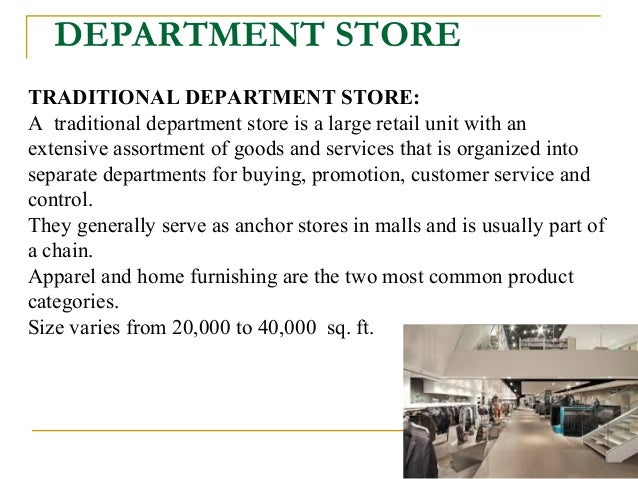 DEPARTMENT STORE

TRADITIONAL DEPARTMENT STORE:

A traditional department store is a large retail unit with an extensive assortment of goods and services that is organized into separate departments for buying, promotion, customer service and control.

They generally serve as anchor stores in malls and is usually part of a chain.

Apparel and home furnishing are the two most common product categories.

Size varies from 20,000 to 40,000 sq. ft.